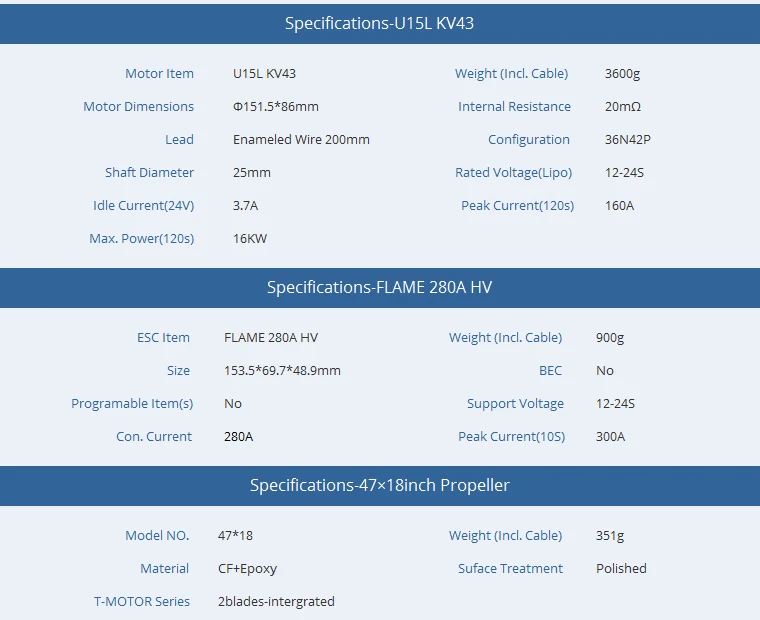 Specifications-U15L KV43

| Motor Item | U15L KV43 | Weight (Incl. Cable) | 3600g |
|---|---|---|---|
| Motor Dimensions | Φ151.5*86mm | Internal Resistance | 20mΩ |
| Lead | Enameled Wire 200mm | Configuration | 36N42P |
| Shaft Diameter | 25mm | Rated Voltage(Lipo) | 12-24S |
| Idle Current(24V) | 3.7A | Peak Current(120s) | 160A |
| Max. Power(120s) | 16KW | | |

Specifications-FLAME 280A HV

| ESC Item | FLAME 280A HV | Weight (Incl. Cable) | 900g |
|---|---|---|---|
| Size | 153.5*69.7*48.9mm | BEC | No |
| Programable Item(s) | No | Support Voltage | 12-24S |
| Con. Current | 280A | Peak Current(10S) | 300A |

Specifications-47×18inch Propeller

| Model NO. | 47*18 | Weight (Incl. Cable) | 351g |
|---|---|---|---|
| Material | CF+Epoxy | Suface Treatment | Polished |
| T-MOTOR Series | 2blades-intergrated | | |